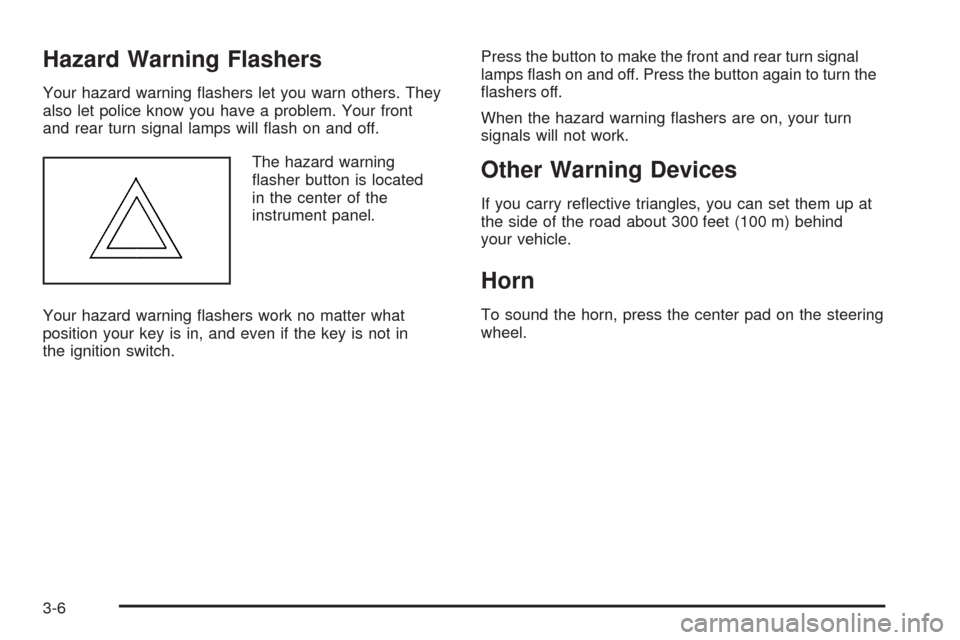 Hazard Warning Flashers

Your hazard warning flashers let you warn others. They also let police know you have a problem. Your front and rear turn signal lamps will flash on and off.

The hazard warning flasher button is located in the center of the instrument panel.

Your hazard warning flashers work no matter what position your key is in, and even if the key is not in the ignition switch.

Press the button to make the front and rear turn signal lamps flash on and off. Press the button again to turn the flashers off.

When the hazard warning flashers are on, your turn signals will not work.

Other Warning Devices

If you carry reflective triangles, you can set them up at the side of the road about 300 feet (100 m) behind your vehicle.

Horn

To sound the horn, press the center pad on the steering wheel.

3-6

carmanualsonline.info